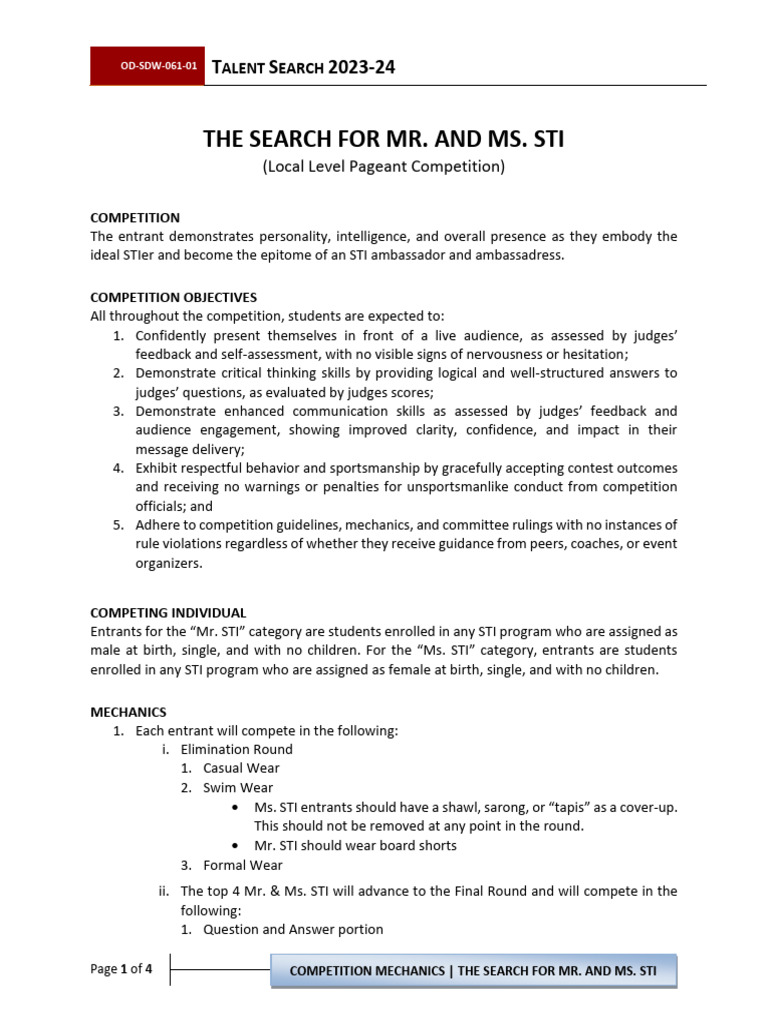 OD-SDW-061-01 TALENT SEARCH 2023-24

THE SEARCH FOR MR. AND MS. STI
(Local Level Pageant Competition)

COMPETITION
The entrant demonstrates personality, intelligence, and overall presence as they embody the ideal STIer and become the epitome of an STI ambassador and ambassadress.

COMPETITION OBJECTIVES
All throughout the competition, students are expected to:
1. Confidently present themselves in front of a live audience, as assessed by judges' feedback and self-assessment, with no visible signs of nervousness or hesitation;
2. Demonstrate critical thinking skills by providing logical and well-structured answers to judges' questions, as evaluated by judges scores;
3. Demonstrate enhanced communication skills as assessed by judges' feedback and audience engagement, showing improved clarity, confidence, and impact in their message delivery;
4. Exhibit respectful behavior and sportsmanship by gracefully accepting contest outcomes and receiving no warnings or penalties for unsportsmanlike conduct from competition officials; and
5. Adhere to competition guidelines, mechanics, and committee rulings with no instances of rule violations regardless of whether they receive guidance from peers, coaches, or event organizers.

COMPETING INDIVIDUAL
Entrants for the "Mr. STI" category are students enrolled in any STI program who are assigned as male at birth, single, and with no children. For the "Ms. STI" category, entrants are students enrolled in any STI program who are assigned as female at birth, single, and with no children.

MECHANICS
1. Each entrant will compete in the following:
i. Elimination Round
1. Casual Wear
2. Swim Wear
• Ms. STI entrants should have a shawl, sarong, or "tapis" as a cover-up. This should not be removed at any point in the round.
• Mr. STI should wear board shorts
3. Formal Wear
ii. The top 4 Mr. & Ms. STI will advance to the Final Round and will compete in the following:
1. Question and Answer portion

Page 1 of 4 COMPETITION MECHANICS | THE SEARCH FOR MR. AND MS. STI